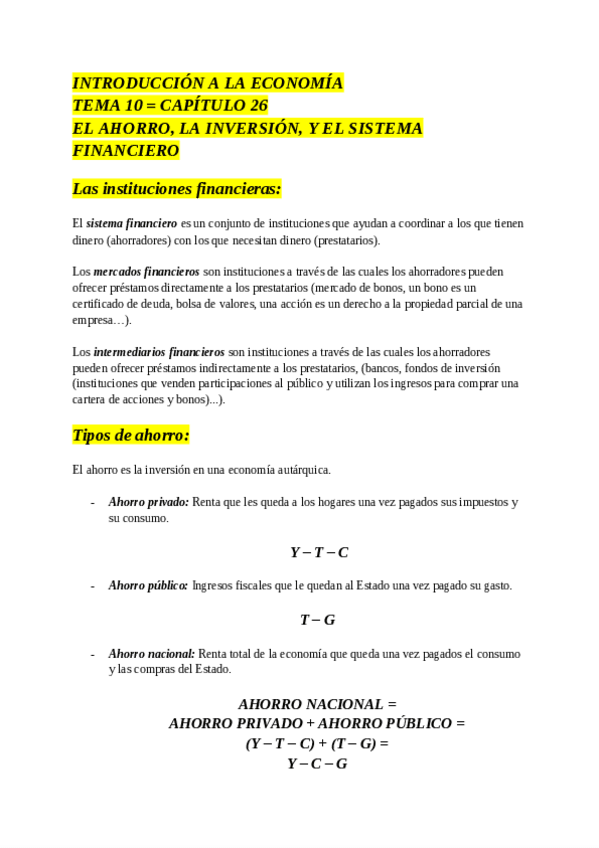 INTRODUCCIÓN A LA ECONOMÍA
TEMA 10 = CAPÍTULO 26
EL AHORRO, LA INVERSIÓN, Y EL SISTEMA FINANCIERO

Las instituciones financieras:

El sistema financiero es un conjunto de instituciones que ayudan a coordinar a los que tienen dinero (ahorradores) con los que necesitan dinero (prestatarios).

Los mercados financieros son instituciones a través de las cuales los ahorradores pueden ofrecer préstamos directamente a los prestatarios (mercado de bonos, un bono es un certificado de deuda, bolsa de valores, una acción es un derecho a la propiedad parcial de una empresa…).

Los intermediarios financieros son instituciones a través de las cuales los ahorradores pueden ofrecer préstamos indirectamente a los prestatarios, (bancos, fondos de inversión (instituciones que venden participaciones al público y utilizan los ingresos para comprar una cartera de acciones y bonos)...).

Tipos de ahorro:

El ahorro es la inversión en una economía autárquica.

- Ahorro privado: Renta que les queda a los hogares una vez pagados sus impuestos y su consumo.

$Y - T - C$

- Ahorro público: Ingresos fiscales que le quedan al Estado una vez pagado su gasto.

$T - G$

- Ahorro nacional: Renta total de la economía que queda una vez pagados el consumo y las compras del Estado.

AHORRO NACIONAL =
AHORRO PRIVADO + AHORRO PÚBLICO =
$(Y - T - C) + (T - G) =$
$Y - C - G$